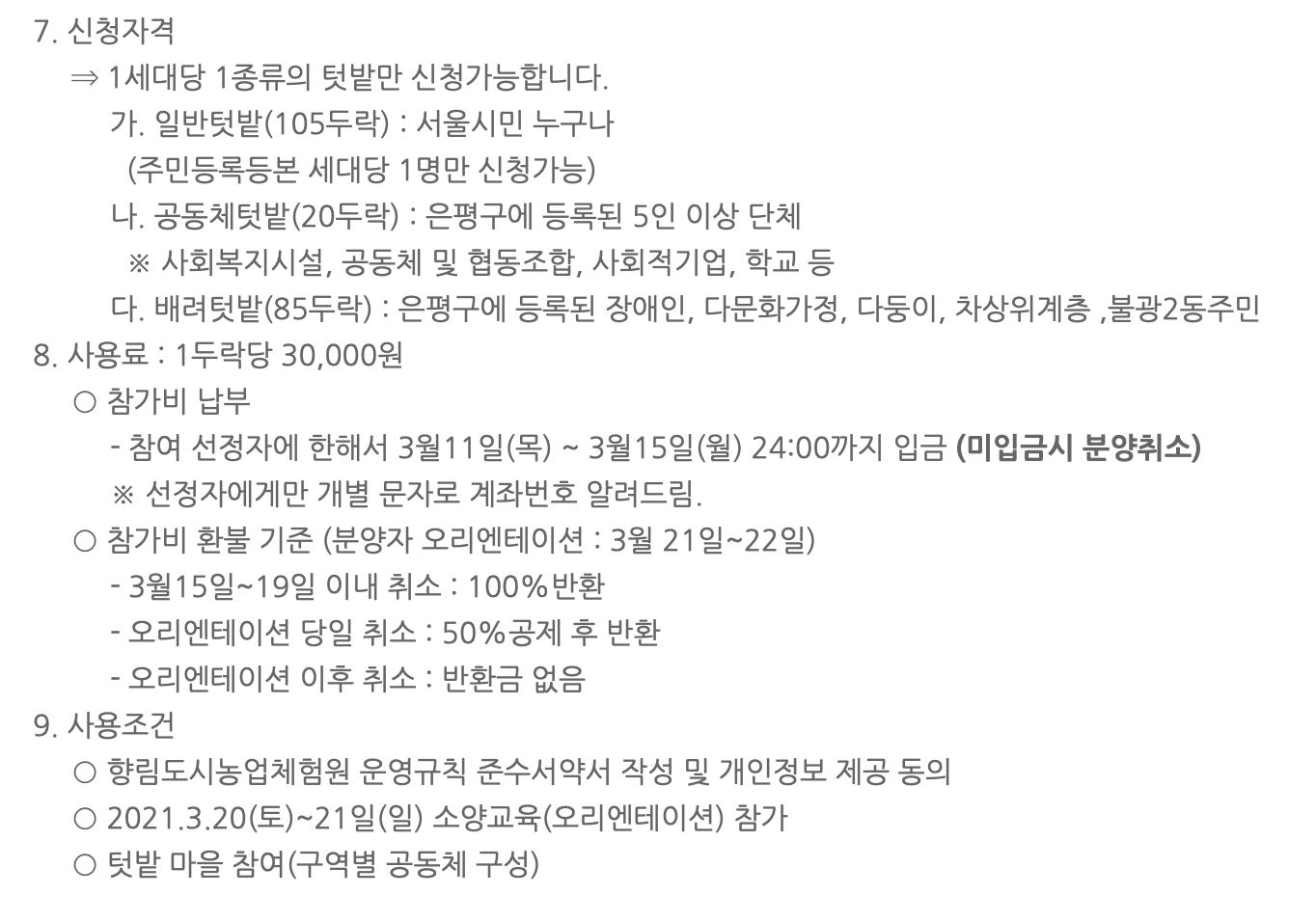 7. 신청자격

⇒ 1세대당 1종류의 텃밭만 신청가능합니다.

가. 일반텃밭(105두락) : 서울시민 누구나
(주민등록등본 세대당 1명만 신청가능)

나. 공동체텃밭(20두락) : 은평구에 등록된 5인 이상 단체
※ 사회복지시설, 공동체 및 협동조합, 사회적기업, 학교 등

다. 배려텃밭(85두락) : 은평구에 등록된 장애인, 다문화가정, 다둥이, 차상위계층 ,불광2동주민

8. 사용료 : 1두락당 30,000원

○ 참가비 납부

- 참여 선정자에 한해서 3월11일(목) ~ 3월15일(월) 24:00까지 입금 (미입금시 분양취소)

※ 선정자에게만 개별 문자로 계좌번호 알려드림.

○ 참가비 환불 기준 (분양자 오리엔테이션 : 3월 21일~22일)

- 3월15일~19일 이내 취소 : 100%반환

- 오리엔테이션 당일 취소 : 50%공제 후 반환

- 오리엔테이션 이후 취소 : 반환금 없음

9. 사용조건

○ 향림도시농업체험원 운영규칙 준수서약서 작성 및 개인정보 제공 동의

○ 2021.3.20(토)~21일(일) 소양교육(오리엔테이션) 참가

○ 텃밭 마을 참여(구역별 공동체 구성)